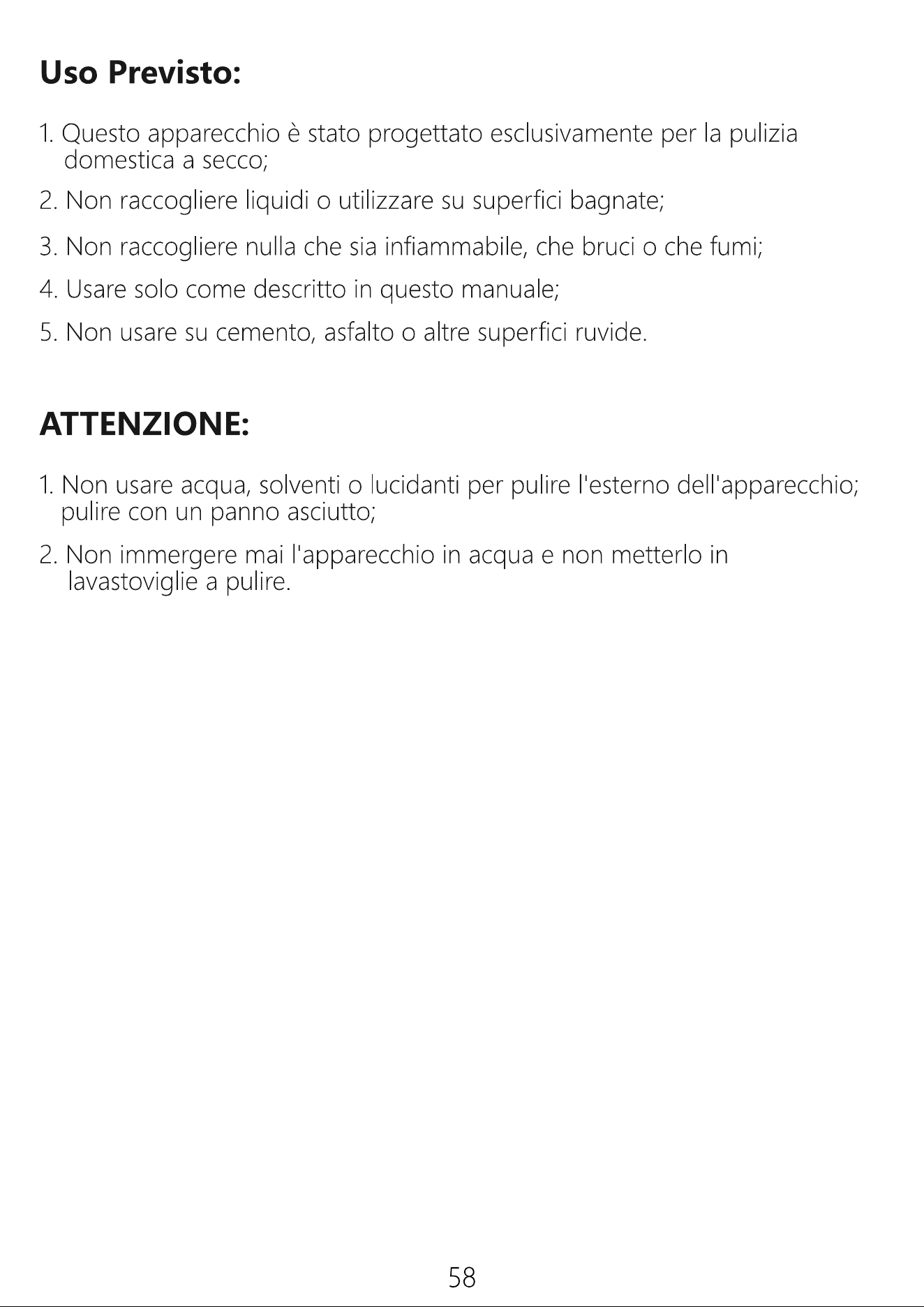 Uso Previsto:

1. Questo apparecchio è stato progettato esclusivamente per la pulizia domestica a secco;

2. Non raccogliere liquidi o utilizzare su superfici bagnate;

3. Non raccogliere nulla che sia infiammabile, che bruci o che fumi;

4. Usare solo come descritto in questo manuale;

5. Non usare su cemento, asfalto o altre superfici ruvide.

ATTENZIONE:

1. Non usare acqua, solventi o lucidanti per pulire l'esterno dell'apparecchio; pulire con un panno asciutto;

2. Non immergere mai l'apparecchio in acqua e non metterlo in lavastoviglie a pulire.

58